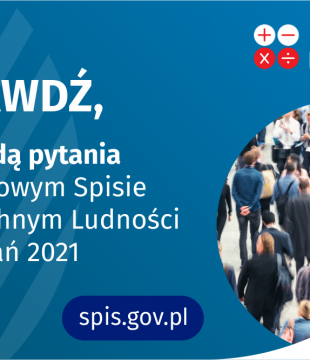 AWDŹ,

dą pytania
owym Spisie
hnym Ludności
ań 2021

spis.gov.pl